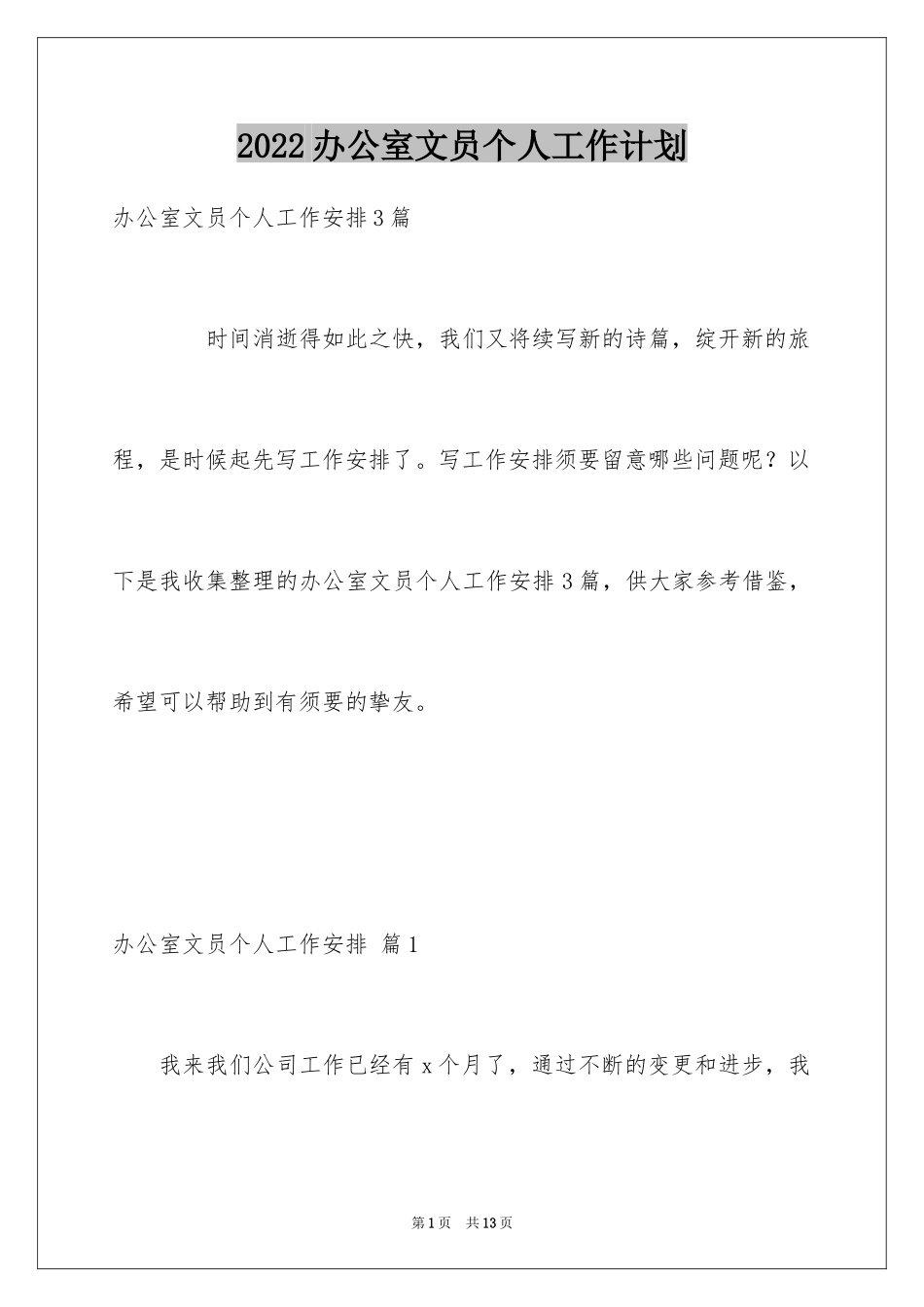 2022办公室文员个人工作计划

办公室文员个人工作安排3篇

时间消逝得如此之快，我们又将续写新的诗篇，绽开新的旅程，是时候起先写工作安排了。写工作安排须要留意哪些问题呢？以下是我收集整理的办公室文员个人工作安排3篇，供大家参考借鉴，希望可以帮助到有须要的挚友。

办公室文员个人工作安排 篇1

我来我们公司工作已经有x个月了，通过不断的变更和进步，我

第1页 共13页